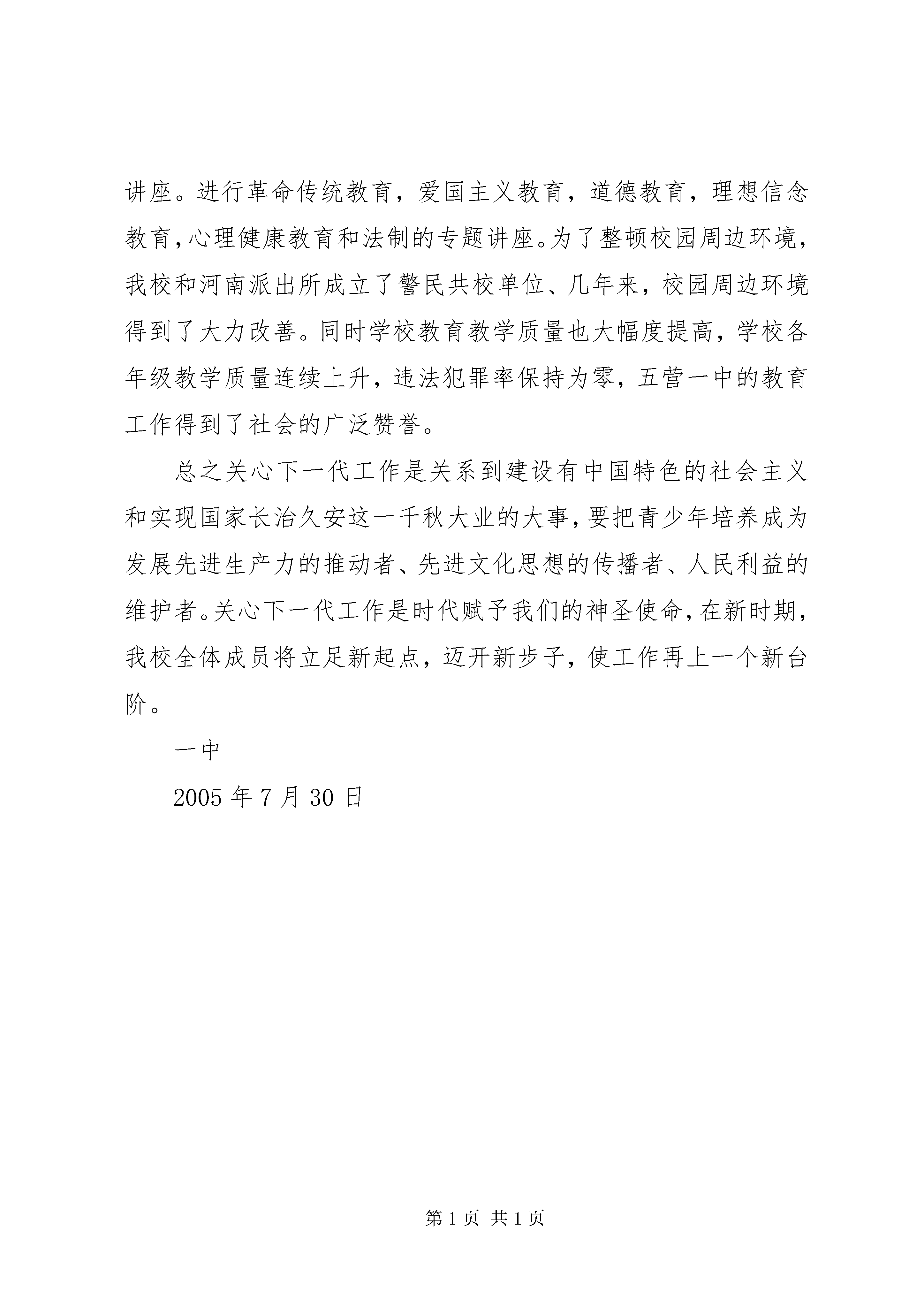 讲座。进行革命传统教育，爱国主义教育，道德教育，理想信念教育，心理健康教育和法制的专题讲座。为了整顿校园周边环境，我校和河南派出所成立了警民共校单位、几年来，校园周边环境得到了大力改善。同时学校教育教学质量也大幅度提高，学校各年级教学质量连续上升，违法犯罪率保持为零，五营一中的教育工作得到了社会的广泛赞誉。

总之关心下一代工作是关系到建设有中国特色的社会主义和实现国家长治久安这一千秋大业的大事，要把青少年培养成为发展先进生产力的推动者、先进文化思想的传播者、人民利益的维护者。关心下一代工作是时代赋予我们的神圣使命，在新时期，我校全体成员将立足新起点，迈开新步子，使工作再上一个新台阶。

一中

2005 年 7 月 30 日

第 1 页 共 1 页